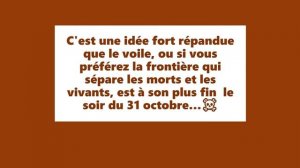 C'est une idée fort répandue que le voile, ou si vous préférez la frontière qui sépare les morts et les vivants, est à son plus fin  le soir du 31 octobre...☠